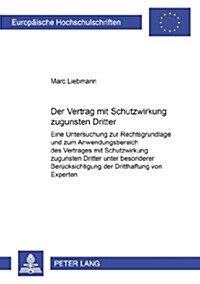 Europäische Hochschulschriften

Marc Liebmann

Der Vertrag mit Schutzwirkung zugunsten Dritter

Eine Untersuchung zur Rechtsgrundlage und zum Anwendungsbereich des Vertrages mit Schutzwirkung zugunsten Dritter unter besonderer Berücksichtigung der Dritthaftung von Experten

PETER LANG